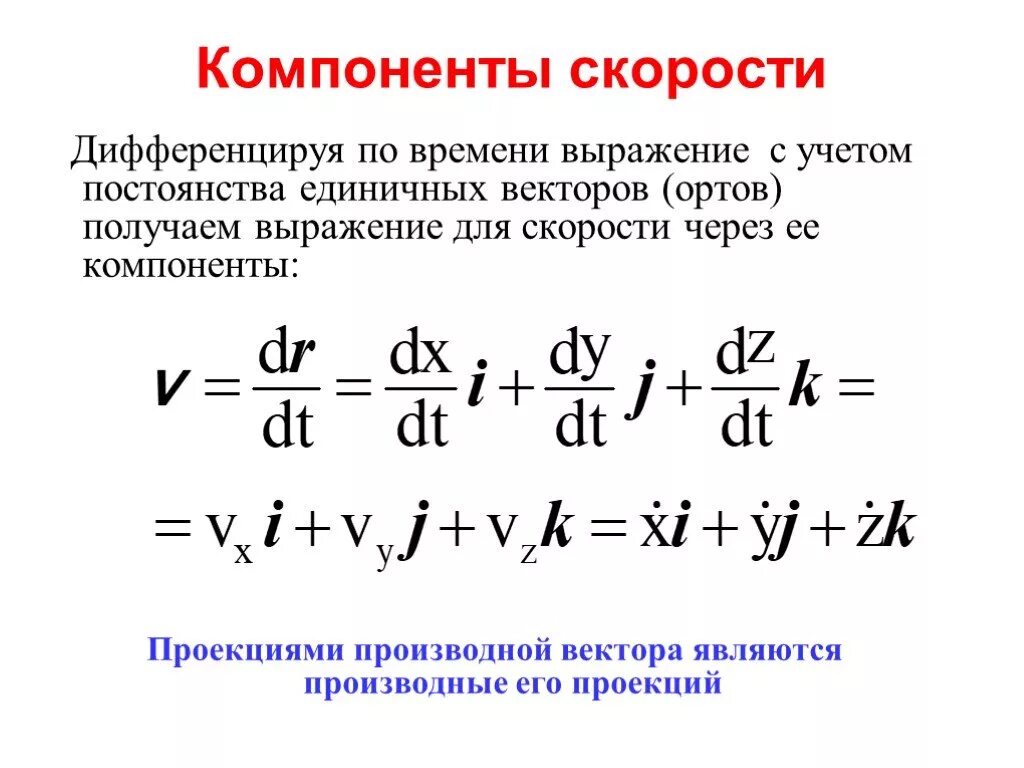 Компоненты скорости

Дифференцируя по времени выражение с учетом постоянства единичных векторов (ортов) получаем выражение для скорости через ее компоненты:

$\boldsymbol{v} = \frac{d\boldsymbol{r}}{dt} = \frac{dx}{dt}\boldsymbol{i} + \frac{dy}{dt}\boldsymbol{j} + \frac{dz}{dt}\boldsymbol{k} =$

$= v_x\boldsymbol{i} + v_y\boldsymbol{j} + v_z\boldsymbol{k} = \dot{x}\boldsymbol{i} + \dot{y}\boldsymbol{j} + \dot{z}\boldsymbol{k}$

Проекциями производной вектора являются производные его проекций